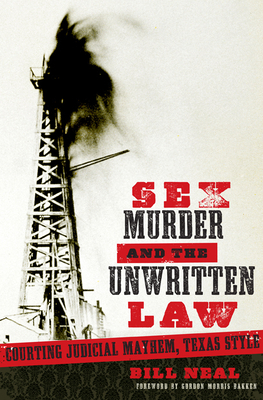 SEX
MURDER
AND THE
UNWRITTEN
LAW

COURTING JUDICIAL MAYHEM, TEXAS STYLE

BILL NEAL

FOREWORD BY GORDON MORRIS BAKKEN